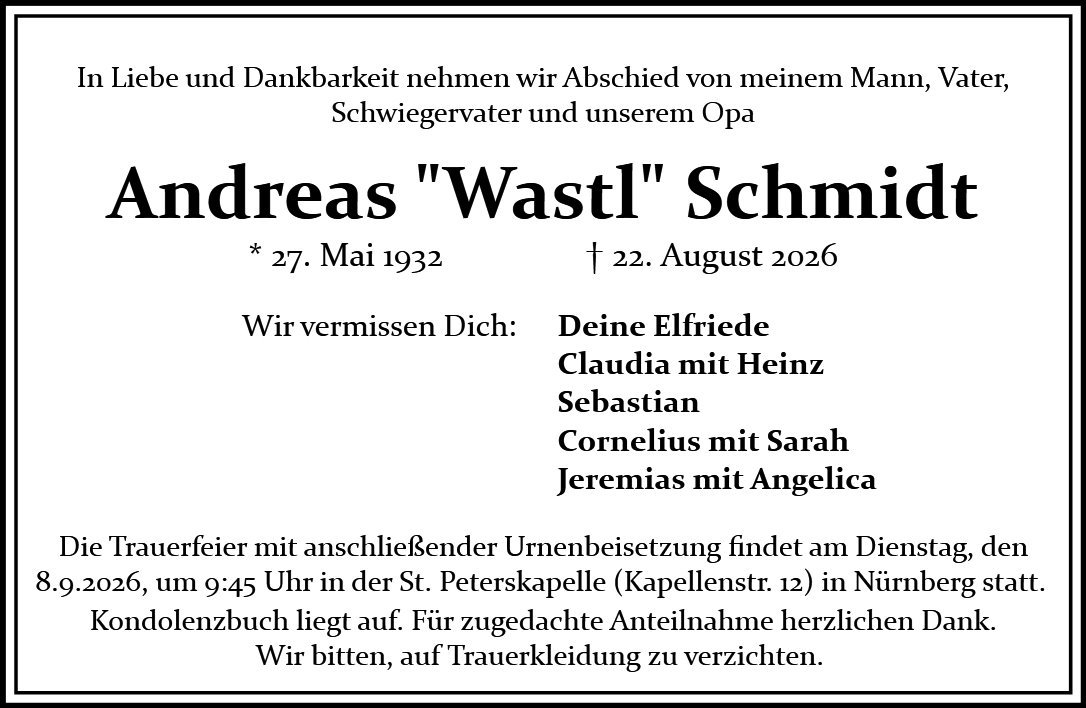 In Liebe und Dankbarkeit nehmen wir Abschied von meinem Mann, Vater, Schwiegervater und unserem Opa

Andreas "Wastl" Schmidt

* 27. Mai 1932 † 22. August 2026

Wir vermissen Dich:

Deine Elfriede
Claudia mit Heinz
Sebastian
Cornelius mit Sarah
Jeremias mit Angelica

Die Trauerfeier mit anschließender Urnenbeisetzung findet am Dienstag, den 8.9.2026, um 9:45 Uhr in der St. Peterskapelle (Kapellenstr. 12) in Nürnberg statt.

Kondolenzbuch liegt auf. Für zugedachte Anteilnahme herzlichen Dank.
Wir bitten, auf Trauerkleidung zu verzichten.